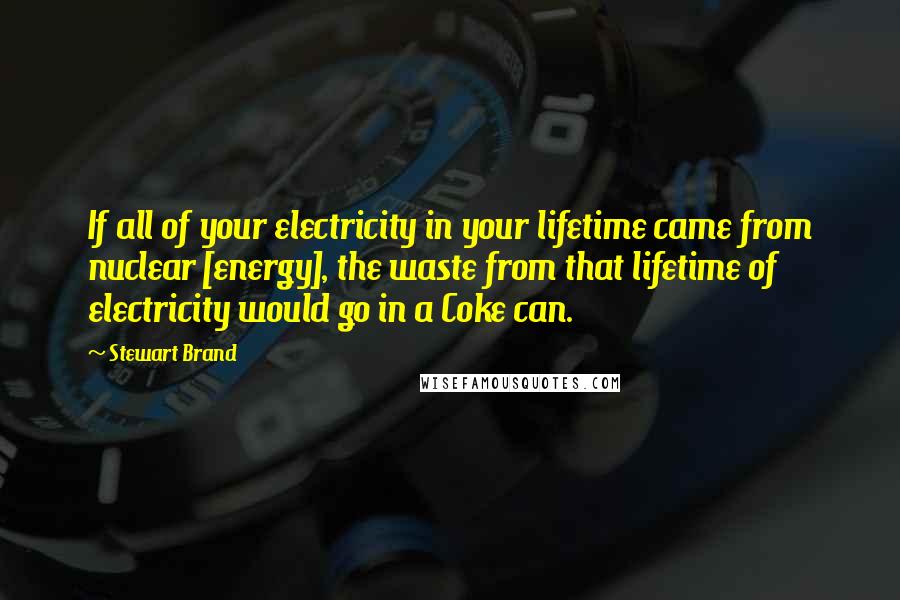 If all of your electricity in your lifetime came from nuclear [energy], the waste from that lifetime of electricity would go in a Coke can.

~ Stewart Brand

WISEFAMOUSQUOTES.COM